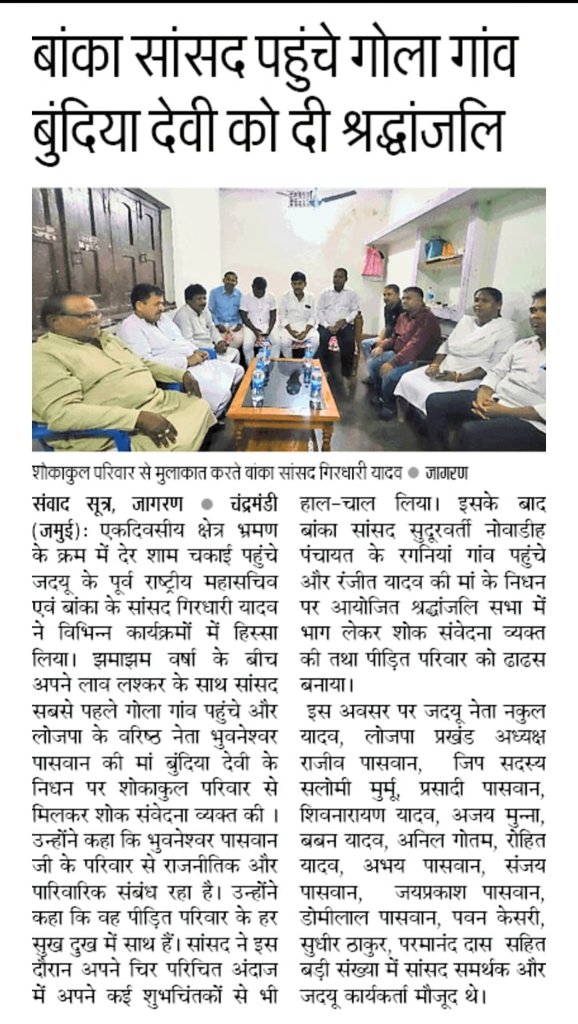 बांका सांसद पहुंचे गोला गांव बुंदिया देवी को दी श्रद्धांजलि

शोकाकुल परिवार से मुलाकात करते बांका सांसद गिरधारी यादव ● जागरण

संवाद सूत्र, जागरण ● चंद्रमंडी (जमुई): एकदिवसीय क्षेत्र भ्रमण के क्रम में देर शाम चकाई पहुंचे जदयू के पूर्व राष्ट्रीय महासचिव एवं बांका के सांसद गिरधारी यादव ने विभिन्न कार्यक्रमों में हिस्सा लिया। झमाझम वर्षा के बीच अपने लाव लश्कर के साथ सांसद सबसे पहले गोला गांव पहुंचे और लोजपा के वरिष्ठ नेता भुवनेश्वर पासवान की मां बुंदिया देवी के निधन पर शोकाकुल परिवार से मिलकर शोक संवेदना व्यक्त की । उन्होंने कहा कि भुवनेश्वर पासवान जी के परिवार से राजनीतिक और पारिवारिक संबंध रहा है। उन्होंने कहा कि वह पीड़ित परिवार के हर सुख दुख में साथ हैं। सांसद ने इस दौरान अपने चिर परिचित अंदाज में अपने कई शुभचिंतकों से भी हाल-चाल लिया। इसके बाद बांका सांसद सुदूरवर्ती नोवाडीह पंचायत के रगनियां गांव पहुंचे और रंजीत यादव की मां के निधन पर आयोजित श्रद्धांजलि सभा में भाग लेकर शोक संवेदना व्यक्त की तथा पीड़ित परिवार को ढाढस बनाया।

इस अवसर पर जदयू नेता नकुल यादव, लोजपा प्रखंड अध्यक्ष राजीव पासवान, जिप सदस्य सलोमी मुर्मू, प्रसादी पासवान, शिवनारायण यादव, अजय मुन्ना, बबन यादव, अनिल गोतम, रोहित यादव, अभय पासवान, संजय पासवान, जयप्रकाश पासवान, डोमीलाल पासवान, पवन केसरी, सुधीर ठाकुर, परमानंद दास सहित बड़ी संख्या में सांसद समर्थक और जदयू कार्यकर्ता मौजूद थे।